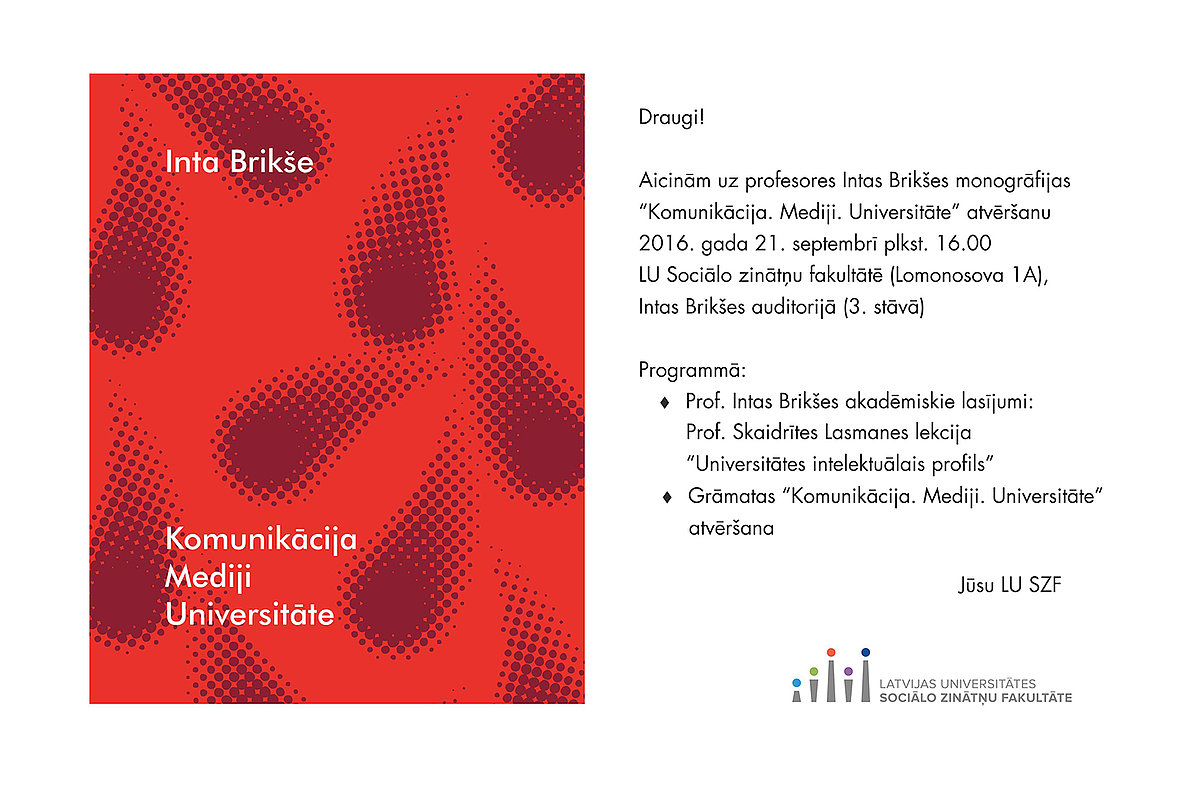 Inta Brikše

Komunikācija
Mediji
Universitāte

Draugi!

Aicinām uz profesores Intas Brikšes monogrāfijas "Komunikācija. Mediji. Universitāte" atvēršanu
2016. gada 21. septembrī plkst. 16.00
LU Sociālo zinātņu fakultātē (Lomonosova 1A),
Intas Brikšes auditorijā (3. stāvā)

Programmā:
♦ Prof. Intas Brikšes akadēmiskie lasījumi: Prof. Skaidrītes Lasmanes lekcija "Universitātes intelektuālais profils"
♦ Grāmatas "Komunikācija. Mediji. Universitāte" atvēršana

Jūsu LU SZF

LATVIJAS UNIVERSITĀTES
SOCIĀLO ZINĀTŅU FAKULTĀTE